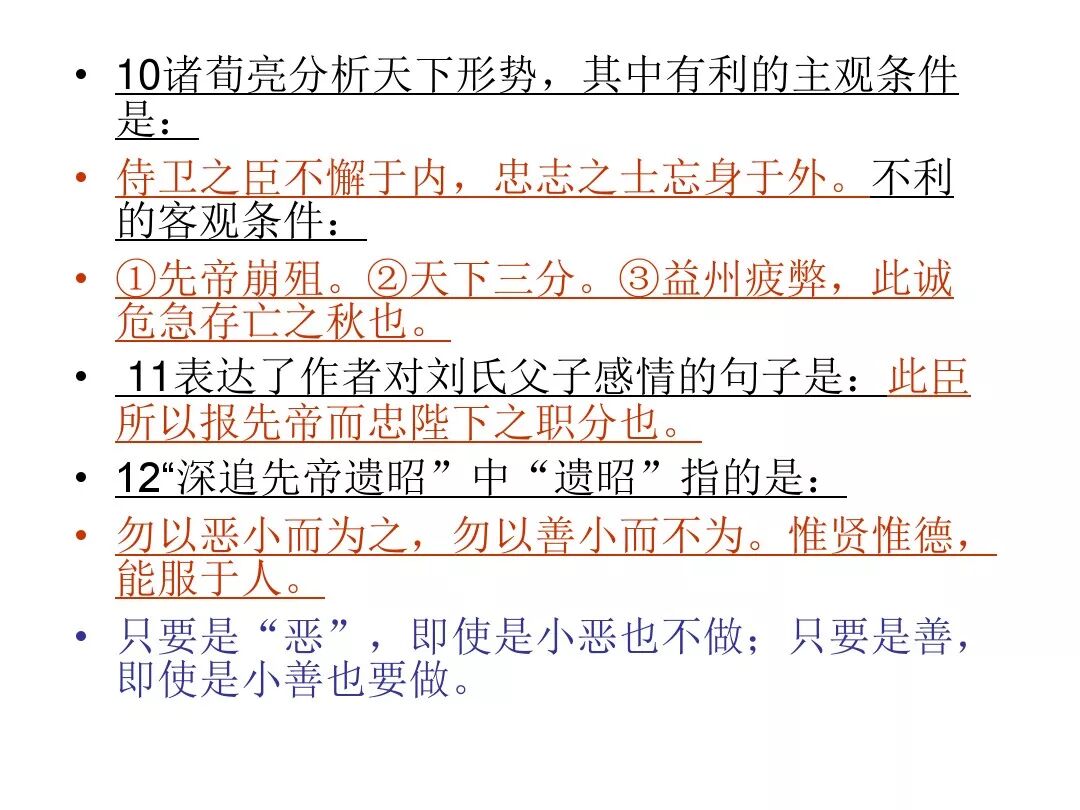 • 10诸荀亮分析天下形势，其中有利的主观条件是：

• 侍卫之臣不懈于内，忠志之士忘身于外。不利的客观条件：

• ①先帝崩殂。②天下三分。③益州疲弊，此诚危急存亡之秋也。

• 11表达了作者对刘氏父子感情的句子是：此臣所以报先帝而忠陛下之职分也。

• 12“深追先帝遗昭”中“遗昭”指的是：

• 勿以恶小而为之，勿以善小而不为。惟贤惟德，能服于人。

• 只要是“恶”，即使是小恶也不做；只要是善，即使是小善也要做。